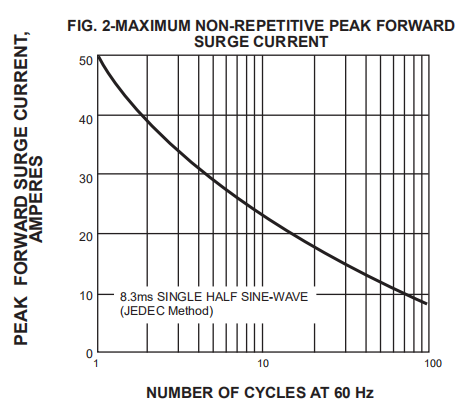 FIG. 2-MAXIMUM NON-REPETITIVE PEAK FORWARD SURGE CURRENT

PEAK FORWARD SURGE CURRENT, AMPERES

50
40
30
20
10
0

8.3ms SINGLE HALF SINE-WAVE
(JEDEC Method)

1
10
100

NUMBER OF CYCLES AT 60 Hz